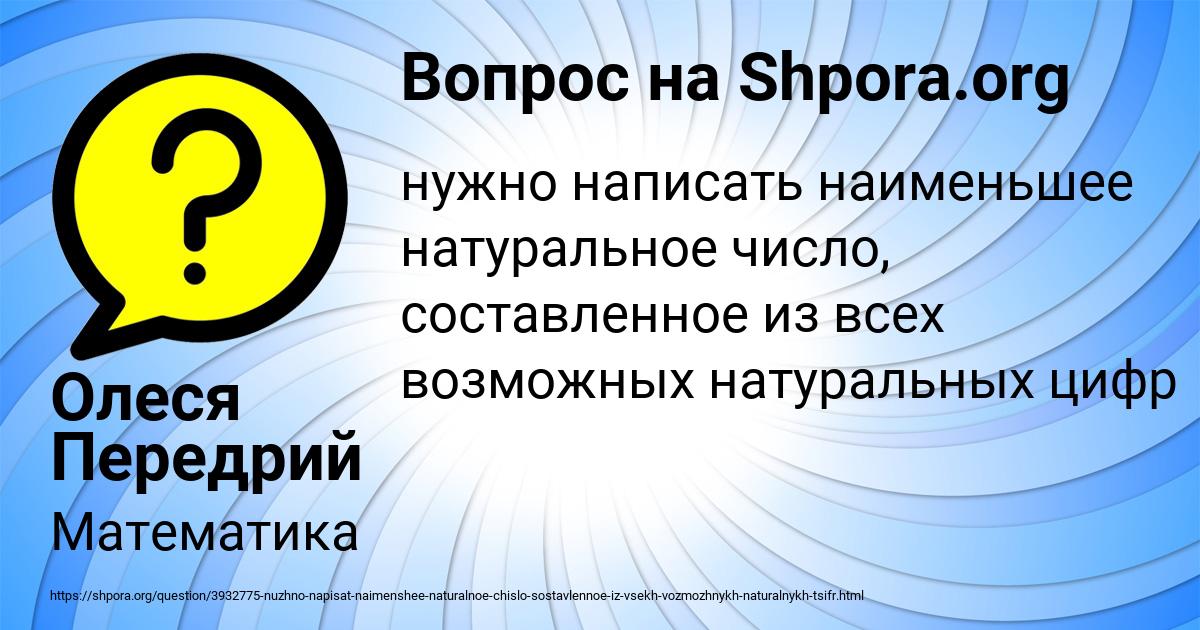 Вопрос на Shpora.org

нужно написать наименьшее натуральное число, составленное из всех возможных натуральных цифр

Олеся Передрий

Математика

https://shpora.org/question/3932775-nuzhno-napisat-naimenshee-naturalnoe-chislo-sostavlennoe-iz-vsekh-vozmozhnykh-naturalnykh-tsifr.html